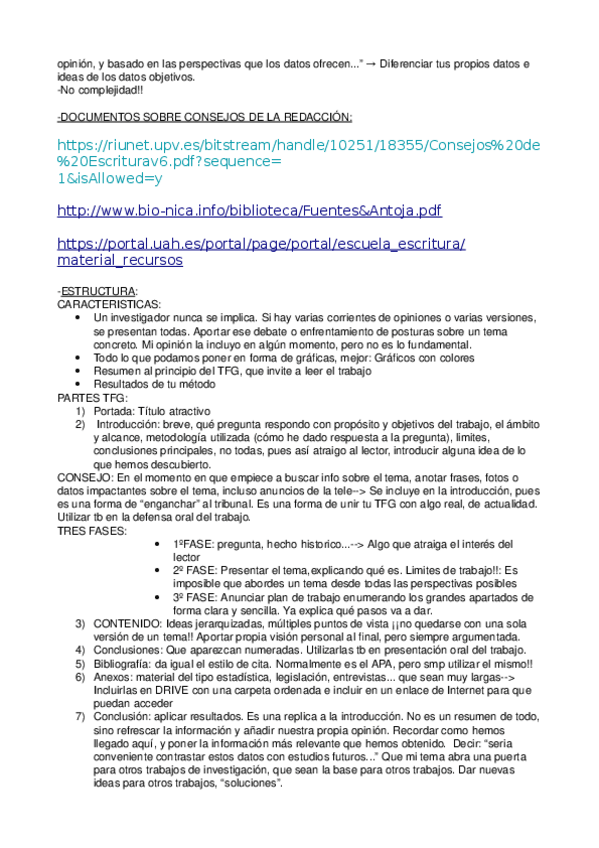 opinión, y basado en las perspectivas que los datos ofrecen..." → Diferenciar tus propios datos e ideas de los datos objetivos.
-No complejidad!!

-DOCUMENTOS SOBRE CONSEJOS DE LA REDACCIÓN:

https://riunet.upv.es/bitstream/handle/10251/18355/Consejos%20de%20Escriturav6.pdf?sequence=1&isAllowed=y

http://www.bio-nica.info/biblioteca/Fuentes&Antoja.pdf

https://portal.uah.es/portal/page/portal/escuela_escritura/material_recursos

-ESTRUCTURA:
CARACTERISTICAS:
• Un investigador nunca se implica. Si hay varias corrientes de opiniones o varias versiones, se presentan todas. Aportar ese debate o enfrentamiento de posturas sobre un tema concreto. Mi opinión la incluyo en algún momento, pero no es lo fundamental.
• Todo lo que podamos poner en forma de gráficas, mejor: Gráficos con colores
• Resumen al principio del TFG, que invite a leer el trabajo
• Resultados de tu método
PARTES TFG:
1) Portada: Título atractivo
2) Introducción: breve, qué pregunta respondo con propósito y objetivos del trabajo, el ámbito y alcance, metodología utilizada (cómo he dado respuesta a la pregunta), limites, conclusiones principales, no todas, pues así atraigo al lector, introducir alguna idea de lo que hemos descubierto.
CONSEJO: En el momento en que empiece a buscar info sobre el tema, anotar frases, fotos o datos impactantes sobre el tema, incluso anuncios de la tele--> Se incluye en la introducción, pues es una forma de "enganchar" al tribunal. Es una forma de unir tu TFG con algo real, de actualidad. Utilizar tb en la defensa oral del trabajo.
TRES FASES:
• 1ºFASE: pregunta, hecho historico...--> Algo que atraiga el interés del lector
• 2º FASE: Presentar el tema,explicando qué es. Limites de trabajo!!: Es imposible que abordes un tema desde todas las perspectivas posibles
• 3º FASE: Anunciar plan de trabajo enumerando los grandes apartados de forma clara y sencilla. Ya explica qué pasos va a dar.
3) CONTENIDO: Ideas jerarquizadas, múltiples puntos de vista ¡¡no quedarse con una sola versión de un tema!! Aportar propia visión personal al final, pero siempre argumentada.
4) Conclusiones: Que aparezcan numeradas. Utilizarlas tb en presentación oral del trabajo.
5) Bibliografía: da igual el estilo de cita. Normalmente es el APA, pero smp utilizar el mismo!!
6) Anexos: material del tipo estadística, legislación, entrevistas... que sean muy largas--> Incluirlas en DRIVE con una carpeta ordenada e incluir en un enlace de Internet para que puedan acceder
7) Conclusión: aplicar resultados. Es una replica a la introducción. No es un resumen de todo, sino refrescar la información y añadir nuestra propia opinión. Recordar como hemos llegado aquí, y poner la información más relevante que hemos obtenido. Decir: "sería conveniente contrastar estos datos con estudios futuros..." Que mi tema abra una puerta para otros trabajos de investigación, que sean la base para otros trabajos. Dar nuevas ideas para otros trabajos, "soluciones".